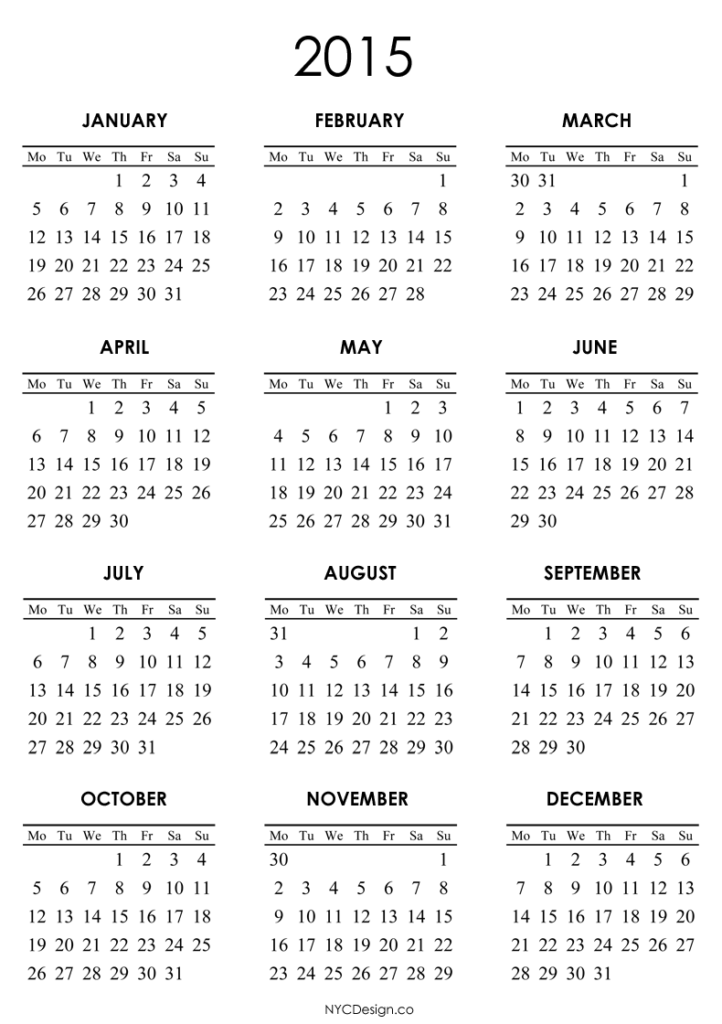 2015

JANUARY

| Mo | Tu | We | Th | Fr | Sa | Su |
|---|---|---|---|---|---|---|
| | | | 1 | 2 | 3 | 4 |
| 5 | 6 | 7 | 8 | 9 | 10 | 11 |
| 12 | 13 | 14 | 15 | 16 | 17 | 18 |
| 19 | 20 | 21 | 22 | 23 | 24 | 25 |
| 26 | 27 | 28 | 29 | 30 | 31 | |

FEBRUARY

| Mo | Tu | We | Th | Fr | Sa | Su |
|---|---|---|---|---|---|---|
| | | | | | | 1 |
| 2 | 3 | 4 | 5 | 6 | 7 | 8 |
| 9 | 10 | 11 | 12 | 13 | 14 | 15 |
| 16 | 17 | 18 | 19 | 20 | 21 | 22 |
| 23 | 24 | 25 | 26 | 27 | 28 | |

MARCH

| Mo | Tu | We | Th | Fr | Sa | Su |
|---|---|---|---|---|---|---|
| 30 | 31 | | | | | 1 |
| 2 | 3 | 4 | 5 | 6 | 7 | 8 |
| 9 | 10 | 11 | 12 | 13 | 14 | 15 |
| 16 | 17 | 18 | 19 | 20 | 21 | 22 |
| 23 | 24 | 25 | 26 | 27 | 28 | 29 |

APRIL

| Mo | Tu | We | Th | Fr | Sa | Su |
|---|---|---|---|---|---|---|
| | | 1 | 2 | 3 | 4 | 5 |
| 6 | 7 | 8 | 9 | 10 | 11 | 12 |
| 13 | 14 | 15 | 16 | 17 | 18 | 19 |
| 20 | 21 | 22 | 23 | 24 | 25 | 26 |
| 27 | 28 | 29 | 30 | | | |

MAY

| Mo | Tu | We | Th | Fr | Sa | Su |
|---|---|---|---|---|---|---|
| | | | | 1 | 2 | 3 |
| 4 | 5 | 6 | 7 | 8 | 9 | 10 |
| 11 | 12 | 13 | 14 | 15 | 16 | 17 |
| 18 | 19 | 20 | 21 | 22 | 23 | 24 |
| 25 | 26 | 27 | 28 | 29 | 30 | 31 |

JUNE

| Mo | Tu | We | Th | Fr | Sa | Su |
|---|---|---|---|---|---|---|
| 1 | 2 | 3 | 4 | 5 | 6 | 7 |
| 8 | 9 | 10 | 11 | 12 | 13 | 14 |
| 15 | 16 | 17 | 18 | 19 | 20 | 21 |
| 22 | 23 | 24 | 25 | 26 | 27 | 28 |
| 29 | 30 | | | | | |

JULY

| Mo | Tu | We | Th | Fr | Sa | Su |
|---|---|---|---|---|---|---|
| | | 1 | 2 | 3 | 4 | 5 |
| 6 | 7 | 8 | 9 | 10 | 11 | 12 |
| 13 | 14 | 15 | 16 | 17 | 18 | 19 |
| 20 | 21 | 22 | 23 | 24 | 25 | 26 |
| 27 | 28 | 29 | 30 | 31 | | |

AUGUST

| Mo | Tu | We | Th | Fr | Sa | Su |
|---|---|---|---|---|---|---|
| 31 | | | | | 1 | 2 |
| 3 | 4 | 5 | 6 | 7 | 8 | 9 |
| 10 | 11 | 12 | 13 | 14 | 15 | 16 |
| 17 | 18 | 19 | 20 | 21 | 22 | 23 |
| 24 | 25 | 26 | 27 | 28 | 29 | 30 |

SEPTEMBER

| Mo | Tu | We | Th | Fr | Sa | Su |
|---|---|---|---|---|---|---|
| | 1 | 2 | 3 | 4 | 5 | 6 |
| 7 | 8 | 9 | 10 | 11 | 12 | 13 |
| 14 | 15 | 16 | 17 | 18 | 19 | 20 |
| 21 | 22 | 23 | 24 | 25 | 26 | 27 |
| 28 | 29 | 30 | | | | |

OCTOBER

| Mo | Tu | We | Th | Fr | Sa | Su |
|---|---|---|---|---|---|---|
| | | | 1 | 2 | 3 | 4 |
| 5 | 6 | 7 | 8 | 9 | 10 | 11 |
| 12 | 13 | 14 | 15 | 16 | 17 | 18 |
| 19 | 20 | 21 | 22 | 23 | 24 | 25 |
| 26 | 27 | 28 | 29 | 30 | 31 | |

NOVEMBER

| Mo | Tu | We | Th | Fr | Sa | Su |
|---|---|---|---|---|---|---|
| 30 | | | | | | 1 |
| 2 | 3 | 4 | 5 | 6 | 7 | 8 |
| 9 | 10 | 11 | 12 | 13 | 14 | 15 |
| 16 | 17 | 18 | 19 | 20 | 21 | 22 |
| 23 | 24 | 25 | 26 | 27 | 28 | 29 |

DECEMBER

| Mo | Tu | We | Th | Fr | Sa | Su |
|---|---|---|---|---|---|---|
| | 1 | 2 | 3 | 4 | 5 | 6 |
| 7 | 8 | 9 | 10 | 11 | 12 | 13 |
| 14 | 15 | 16 | 17 | 18 | 19 | 20 |
| 21 | 22 | 23 | 24 | 25 | 26 | 27 |
| 28 | 29 | 30 | 31 | | | |

NYCDesign.co